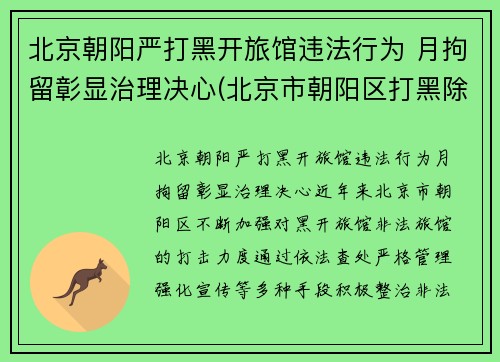 北京朝阳严打黑开旅馆违法行为 月拘留彰显治理决心(北京市朝阳区打黑除

北京朝阳严打黑开旅馆违法行为月拘留彰显治理决心近年来北京市朝阳区不断加强对黑开旅馆非法旅馆的打击力度通过依法查处严格管理强化宣传等多种手段积极整治非法